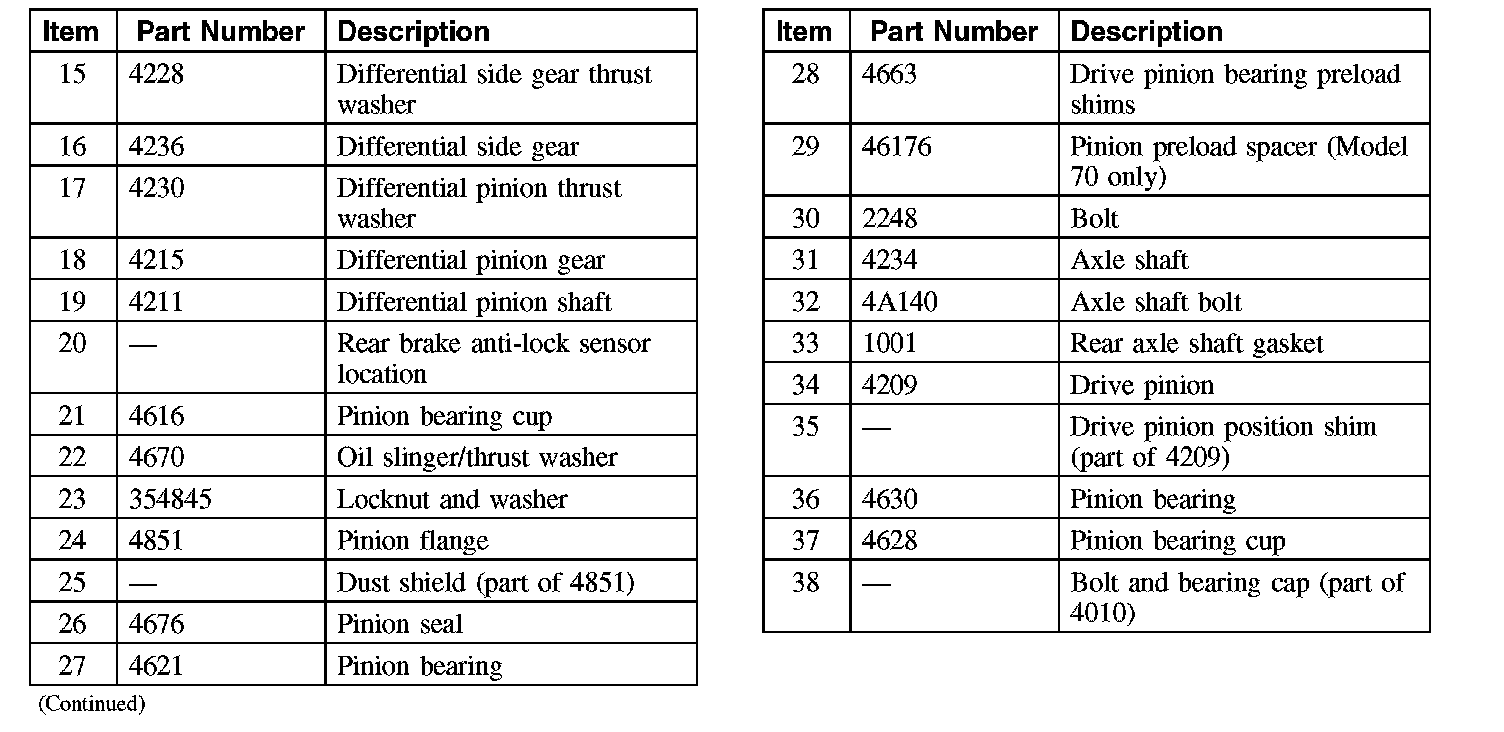 | Item | Part Number | Description |
|---|---|---|
| 15 | 4228 | Differential side gear thrust washer |
| 16 | 4236 | Differential side gear |
| 17 | 4230 | Differential pinion thrust washer |
| 18 | 4215 | Differential pinion gear |
| 19 | 4211 | Differential pinion shaft |
| 20 | — | Rear brake anti-lock sensor location |
| 21 | 4616 | Pinion bearing cup |
| 22 | 4670 | Oil slinger/thrust washer |
| 23 | 354845 | Locknut and washer |
| 24 | 4851 | Pinion flange |
| 25 | — | Dust shield (part of 4851) |
| 26 | 4676 | Pinion seal |
| 27 | 4621 | Pinion bearing |

(Continued)

| Item | Part Number | Description |
|---|---|---|
| 28 | 4663 | Drive pinion bearing preload shims |
| 29 | 46176 | Pinion preload spacer (Model 70 only) |
| 30 | 2248 | Bolt |
| 31 | 4234 | Axle shaft |
| 32 | 4A140 | Axle shaft bolt |
| 33 | 1001 | Rear axle shaft gasket |
| 34 | 4209 | Drive pinion |
| 35 | — | Drive pinion position shim (part of 4209) |
| 36 | 4630 | Pinion bearing |
| 37 | 4628 | Pinion bearing cup |
| 38 | — | Bolt and bearing cap (part of 4010) |